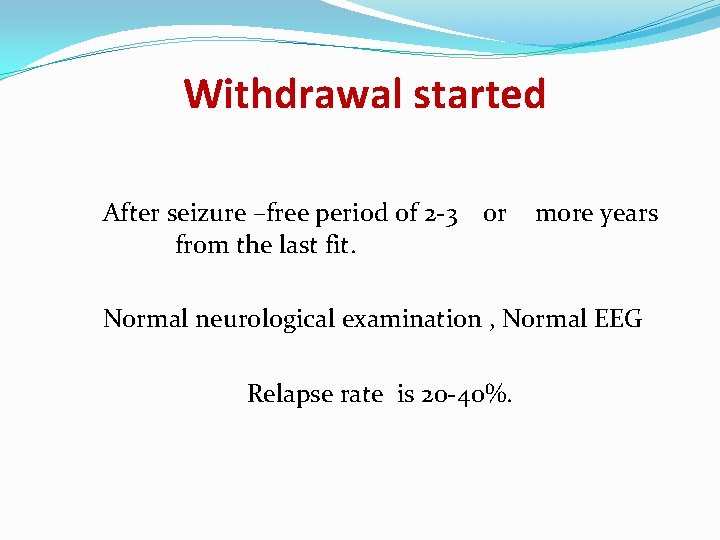 Withdrawal started

After seizure –free period of 2-3 or more years from the last fit.

Normal neurological examination , Normal EEG

Relapse rate is 20-40%.